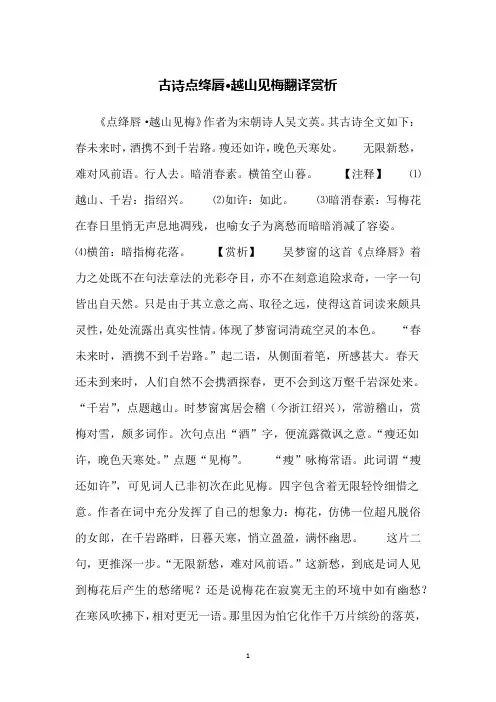 古诗点绛唇•越山见梅翻译赏析

《点绛唇 •越山见梅》作者为宋朝诗人吴文英。其古诗全文如下：春未来时，酒携不到千岩路。瘦还如许，晚色天寒处。　　无限新愁，难对风前语。行人去。暗消春素。横笛空山暮。　　【注释】　⑴越山、千岩：指绍兴。　　⑵如许：如此。　⑶暗消春素：写梅花在春日里悄无声息地凋残，也喻女子为离愁而暗暗消减了容姿。⑷横笛：暗指梅花落。　　【赏析】　　吴梦窗的这首《点绛唇》着力之处既不在句法章法的光彩夺目，亦不在刻意追险求奇，一字一句皆出自天然。只是由于其立意之高、取径之远，使得这首词读来颇具灵性，处处流露出真实性情。体现了梦窗词清疏空灵的本色。　　“春未来时，酒携不到千岩路。”起二语，从侧面着笔，所感甚大。春天还未到来时，人们自然不会携酒探春，更不会到这万壑千岩深处来。“千岩”，点题越山。时梦窗寓居会稽（今浙江绍兴），常游稽山，赏梅对雪，颇多词作。次句点出“酒”字，便流露微讽之意。“瘦还如许，晚色天寒处。”点题“见梅”。　　“瘦”咏梅常语。此词谓“瘦还如许”，可见词人已非初次在此见梅。四字包含着无限轻怜细惜之意。作者在词中充分发挥了自己的想象力：梅花，仿佛一位超凡脱俗的女郎，在千岩路畔，日暮天寒，悄立盈盈，满怀幽思。　　这片二句，更推深一步。“无限新愁，难对风前语。”这新愁，到底是词人见到梅花后产生的愁绪呢？还是说梅花在寂寞无主的环境中如有幽愁？在寒风吹拂下，相对更无一语。那里因为怕它化作千万片缤纷的落英，

1